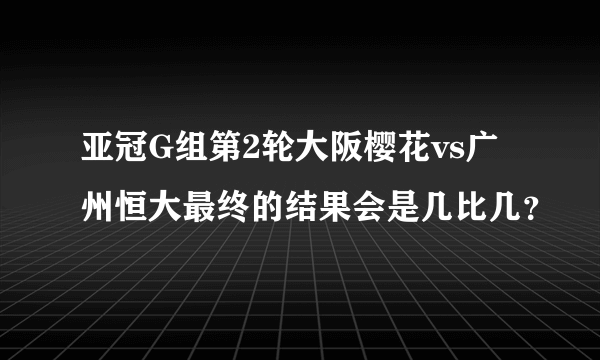 亚冠G组第2轮大阪樱花vs广州恒大最终的结果会是几比几？